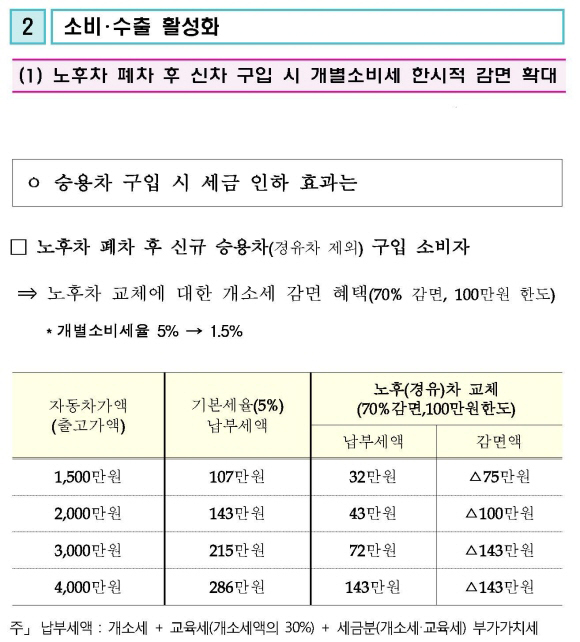 2 소비·수출 활성화

(1) 노후차 폐차 후 신차 구입 시 개별소비세 한시적 감면 확대

ㅇ 승용차 구입 시 세금 인하 효과는

□ 노후차 폐차 후 신규 승용차(경유차 제외) 구입 소비자

⇒ 노후차 교체에 대한 개소세 감면 혜택(70% 감면, 100만원 한도)

* 개별소비세율 5% → 1.5%

| 자동차가액 (출고가액) | 기본세율(5%) 납부세액 | 노후(경유)차 교체 (70%감면,100만원한도) 납부세액 | 노후(경유)차 교체 (70%감면,100만원한도) 감면액 |
|---|---|---|---|
| 1,500만원 | 107만원 | 32만원 | △75만원 |
| 2,000만원 | 143만원 | 43만원 | △100만원 |
| 3,000만원 | 215만원 | 72만원 | △143만원 |
| 4,000만원 | 286만원 | 143만원 | △143만원 |

주」 납부세액 : 개소세 + 교육세(개소세액의 30%) + 세금분(개소세·교육세) 부가가치세